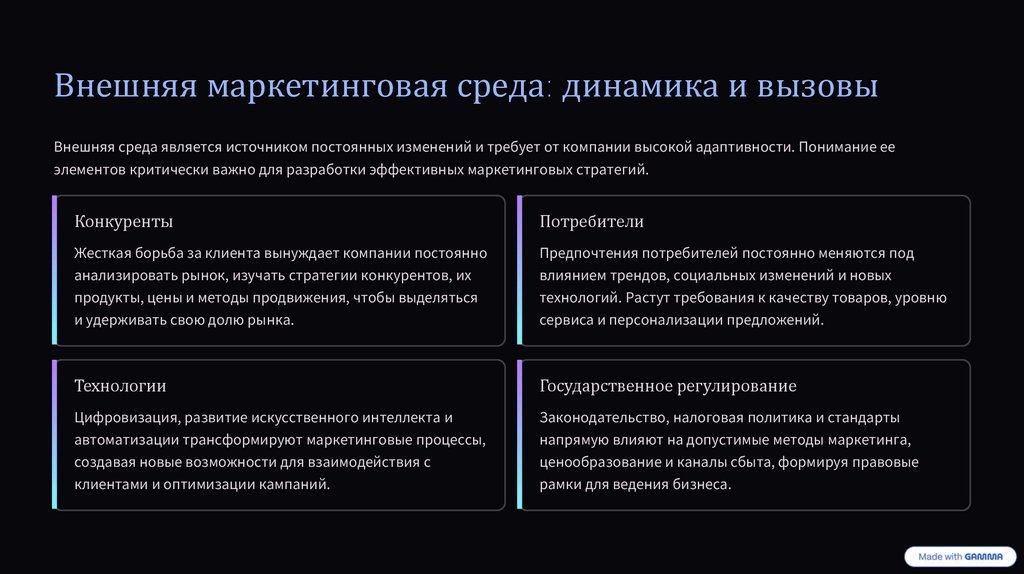 Внешняя маркетинговая среда: динамика и вызовы

Внешняя среда является источником постоянных изменений и требует от компании высокой адаптивности. Понимание ее элементов критически важно для разработки эффективных маркетинговых стратегий.

Конкуренты

Жесткая борьба за клиента вынуждает компании постоянно анализировать рынок, изучать стратегии конкурентов, их продукты, цены и методы продвижения, чтобы выделяться и удерживать свою долю рынка.

Потребители

Предпочтения потребителей постоянно меняются под влиянием трендов, социальных изменений и новых технологий. Растут требования к качеству товаров, уровню сервиса и персонализации предложений.

Технологии

Цифровизация, развитие искусственного интеллекта и автоматизации трансформируют маркетинговые процессы, создавая новые возможности для взаимодействия с клиентами и оптимизации кампаний.

Государственное регулирование

Законодательство, налоговая политика и стандарты напрямую влияют на допустимые методы маркетинга, ценообразование и каналы сбыта, формируя правовые рамки для ведения бизнеса.

Made with GAMMA